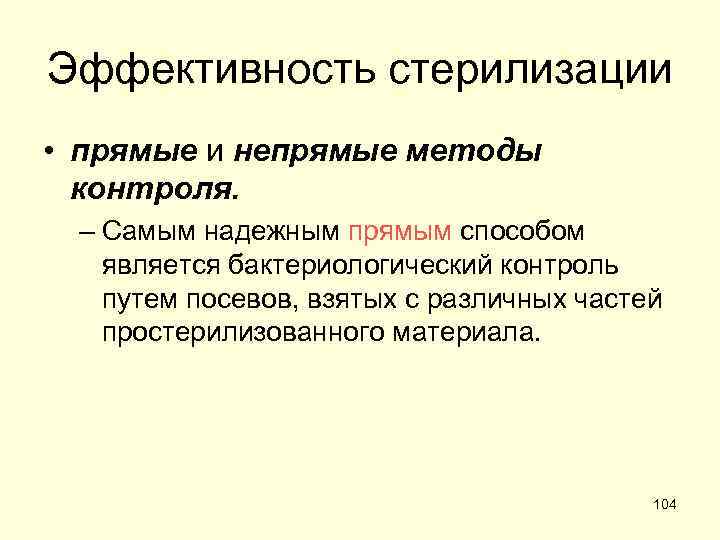 Эффективность стерилизации

• прямые и непрямые методы контроля.

– Самым надежным прямым способом является бактериологический контроль путем посевов, взятых с различных частей простерилизованного материала.

104